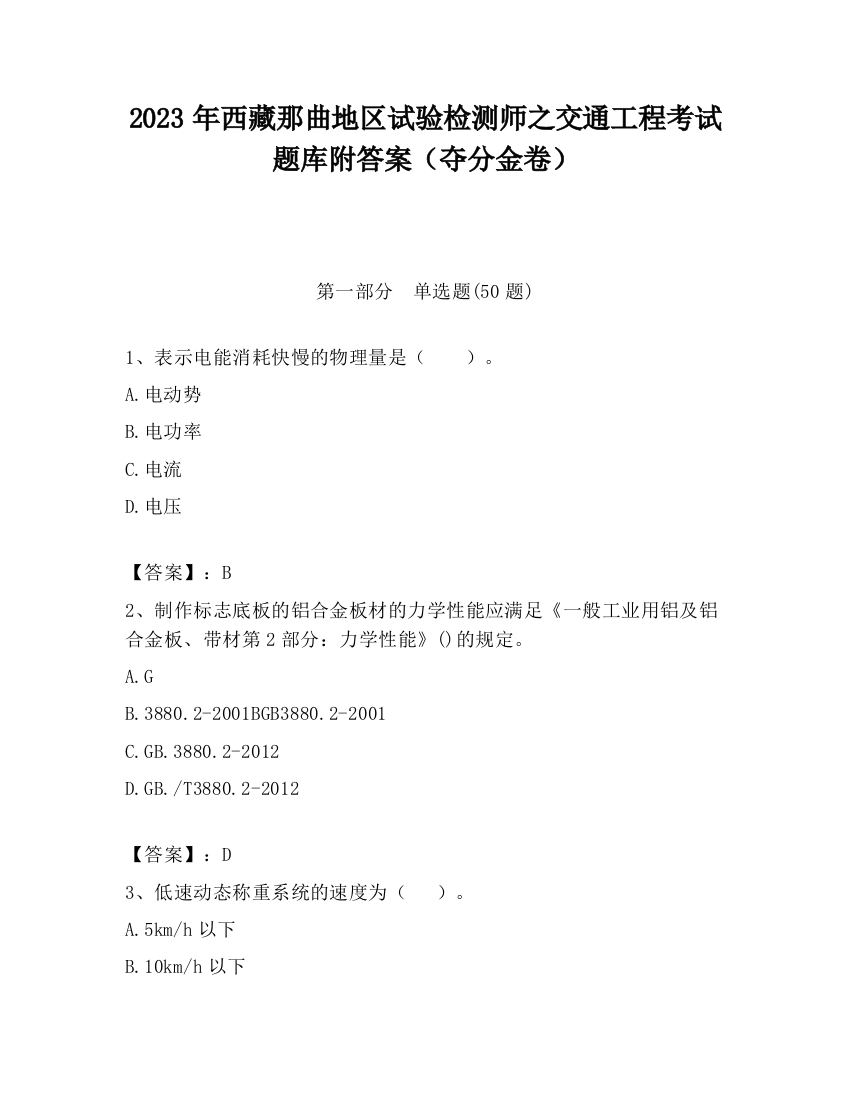 2023 年西藏那曲地区试验检测师之交通工程考试题库附答案（夺分金卷）

第一部分　单选题(50 题)

1、表示电能消耗快慢的物理量是（　　）。

A.电动势

B.电功率

C.电流

D.电压

【答案】：B

2、制作标志底板的铝合金板材的力学性能应满足《一般工业用铝及铝合金板、带材第 2 部分：力学性能》()的规定。

A.G

B.3880.2-2001BGB3880.2-2001

C.GB.3880.2-2012

D.GB./T3880.2-2012

【答案】：D

3、低速动态称重系统的速度为（　　）。

A.5km/h 以下

B.10km/h 以下